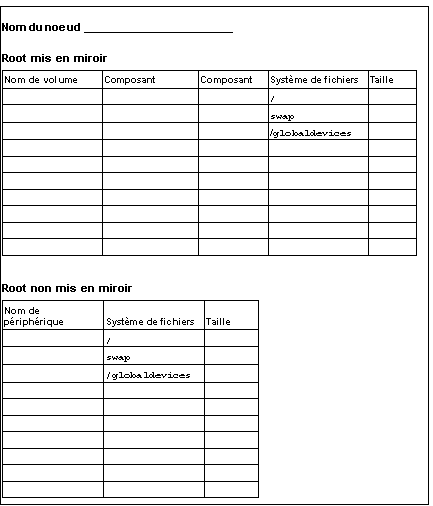 Nom du noeud ______________________

Root mis en miroir

| Nom de volume | Composant | Composant | Système de fichiers | Taille |
|---|---|---|---|---|
| | | | / | |
| | | | swap | |
| | | | /globaldevices | |
| | | | | |
| | | | | |
| | | | | |
| | | | | |
| | | | | |
| | | | | |
| | | | | |

Root non mis en miroir

| Nom de périphérique | Système de fichiers | Taille |
|---|---|---|
| | / | |
| | swap | |
| | /globaldevices | |
| | | |
| | | |
| | | |
| | | |
| | | |
| | | |
| | | |